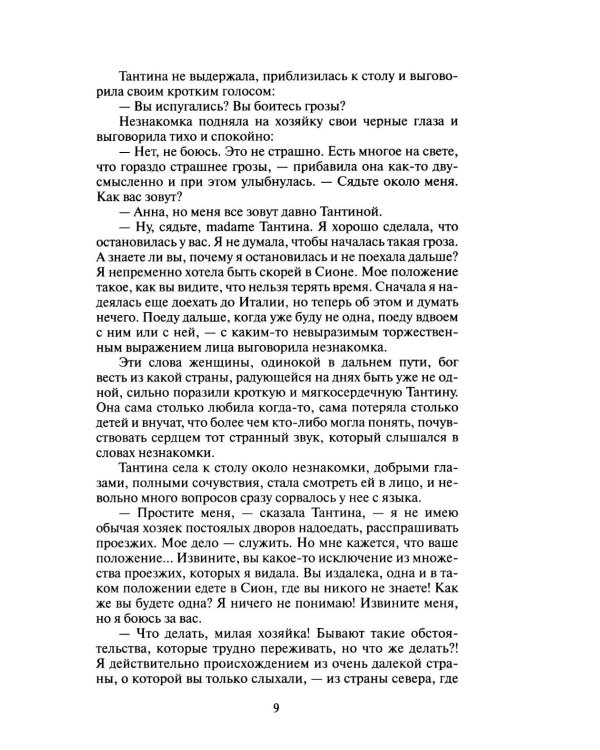 Тантина не выдержала, приблизилась к столу и выговорила своим кротким голосом:

— Вы испугались? Вы боитесь грозы?

Незнакомка подняла на хозяйку свои черные глаза и выговорила тихо и спокойно:

— Нет, не боюсь. Это не страшно. Есть многое на свете, что гораздо страшнее грозы, — прибавила она как-то двусмысленно и при этом улыбнулась. — Сядьте около меня. Как вас зовут?

— Анна, но меня все зовут давно Тантиной.

— Ну, сядьте, madame Тантина. Я хорошо сделала, что остановилась у вас. Я не думала, чтобы началась такая гроза. А знаете ли вы, почему я остановилась и не поехала дальше? Я непременно хотела быть скорей в Сионе. Мое положение такое, как вы видите, что нельзя терять время. Сначала я надеялась еще доехать до Италии, но теперь об этом и думать нечего. Поеду дальше, когда уже буду не одна, поеду вдвоем с ним или с ней, — с каким-то невыразимым торжественным выражением лица выговорила незнакомка.

Эти слова женщины, одинокой в дальнем пути, бог весть из какой страны, радующейся на днях быть уже не одной, сильно поразили кроткую и мягкосердечную Тантину. Она сама столько любила когда-то, сама потеряла столько детей и внучат, что более чем кто-либо могла понять, почувствовать сердцем тот странный звук, который слышался в словах незнакомки.

Тантина села к столу около незнакомки, добрыми глазами, полными сочувствия, стала смотреть ей в лицо, и невольно много вопросов сразу сорвалось у нее с языка.

— Простите меня, — сказала Тантина, — я не имею обычая хозяек постоялых дворов надоедать, расспрашивать проезжих. Мое дело — служить. Но мне кажется, что ваше положение... Извините, вы какое-то исключение из множества проезжих, которых я видала. Вы издалека, одна и в таком положении едете в Сион, где вы никого не знаете! Как же вы будете одна? Я ничего не понимаю! Извините меня, но я боюсь за вас.

— Что делать, милая хозяйка! Бывают такие обстоятельства, которые трудно переживать, но что же делать?! Я действительно происхождением из очень далекой страны, о которой вы только слыхали, — из страны севера, где

9